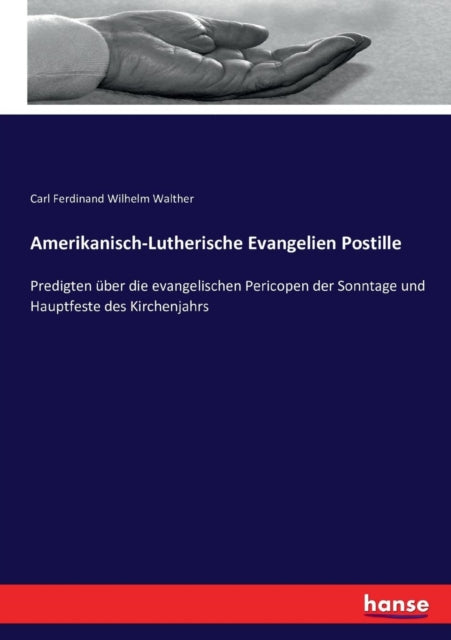 Carl Ferdinand Wilhelm Walther

Amerikanisch-Lutherische Evangelien Postille

Predigten über die evangelischen Pericopen der Sonntage und Hauptfeste des Kirchenjahrs

hanse